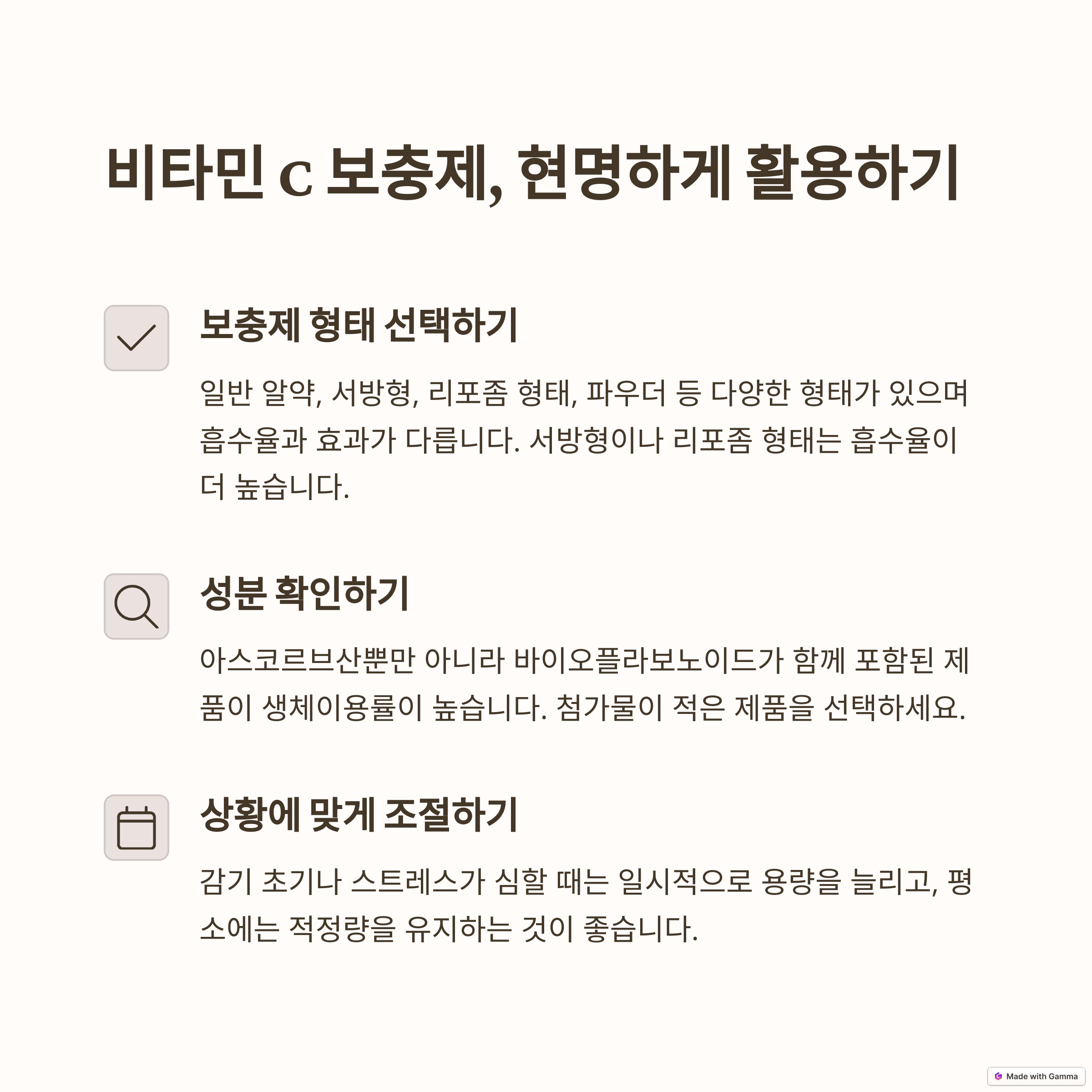 비타민 C 보충제, 현명하게 활용하기

보충제 형태 선택하기

일반 알약, 서방형, 리포좀 형태, 파우더 등 다양한 형태가 있으며 흡수율과 효과가 다릅니다. 서방형이나 리포좀 형태는 흡수율이 더 높습니다.

성분 확인하기

아스코르브산뿐만 아니라 바이오플라보노이드가 함께 포함된 제품이 생체이용률이 높습니다. 첨가물이 적은 제품을 선택하세요.

상황에 맞게 조절하기

감기 초기나 스트레스가 심할 때는 일시적으로 용량을 늘리고, 평소에는 적정량을 유지하는 것이 좋습니다.

Made with Gamma